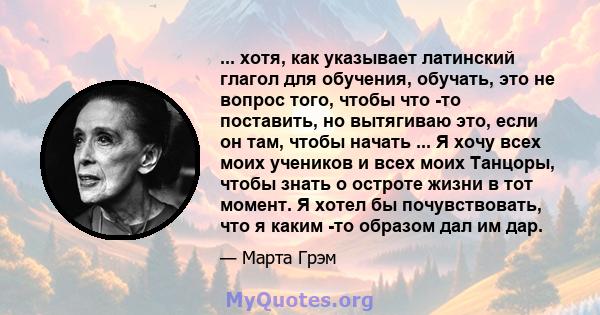 ... хотя, как указывает латинский глагол для обучения, обучать, это не вопрос того, чтобы что -то поставить, но вытягиваю это, если он там, чтобы начать ... Я хочу всех моих учеников и всех моих Танцоры, чтобы знать о остроте жизни в тот момент. Я хотел бы почувствовать, что я каким -то образом дал им дар.

— Марта Грэм

MyQuotes.org